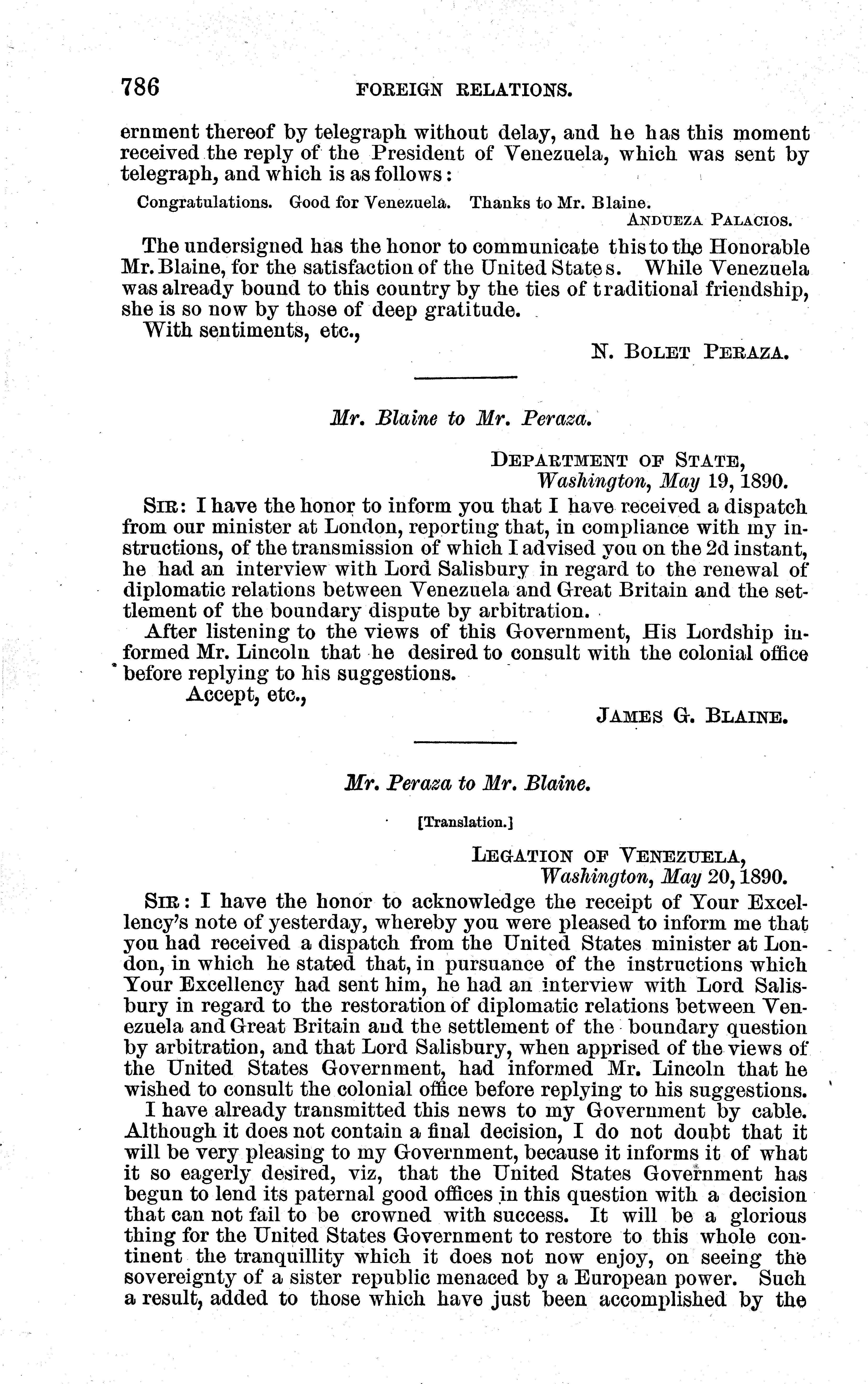 786 FOREIGN RELATIONS.

ernment thereof by telegraph without delay, and he has this moment received the reply of the President of Venezuela, which was sent by telegraph, and which is as follows:

Congratulations. Good for Venezuela. Thanks to Mr. Blaine.
ANDUEZA PALACIOS.

The undersigned has the honor to communicate this to the Honorable Mr. Blaine, for the satisfaction of the United States. While Venezuela was already bound to this country by the ties of traditional friendship, she is so now by those of deep gratitude.

With sentiments, etc.,
N. BOLET PERAZA.

Mr. Blaine to Mr. Peraza.

DEPARTMENT OF STATE,
Washington, May 19, 1890.

SIR: I have the honor to inform you that I have received a dispatch from our minister at London, reporting that, in compliance with my instructions, of the transmission of which I advised you on the 2d instant, he had an interview with Lord Salisbury in regard to the renewal of diplomatic relations between Venezuela and Great Britain and the settlement of the boundary dispute by arbitration.

After listening to the views of this Government, His Lordship informed Mr. Lincoln that he desired to consult with the colonial office before replying to his suggestions.

Accept, etc.,
JAMES G. BLAINE.

Mr. Peraza to Mr. Blaine.

[Translation.]

LEGATION OF VENEZUELA,
Washington, May 20, 1890.

SIR: I have the honor to acknowledge the receipt of Your Excellency's note of yesterday, whereby you were pleased to inform me that you had received a dispatch from the United States minister at London, in which he stated that, in pursuance of the instructions which Your Excellency had sent him, he had an interview with Lord Salisbury in regard to the restoration of diplomatic relations between Venezuela and Great Britain and the settlement of the boundary question by arbitration, and that Lord Salisbury, when apprised of the views of the United States Government, had informed Mr. Lincoln that he wished to consult the colonial office before replying to his suggestions.

I have already transmitted this news to my Government by cable. Although it does not contain a final decision, I do not doubt that it will be very pleasing to my Government, because it informs it of what it so eagerly desired, viz, that the United States Government has begun to lend its paternal good offices in this question with a decision that can not fail to be crowned with success. It will be a glorious thing for the United States Government to restore to this whole continent the tranquillity which it does not now enjoy, on seeing the sovereignty of a sister republic menaced by a European power. Such a result, added to those which have just been accomplished by the